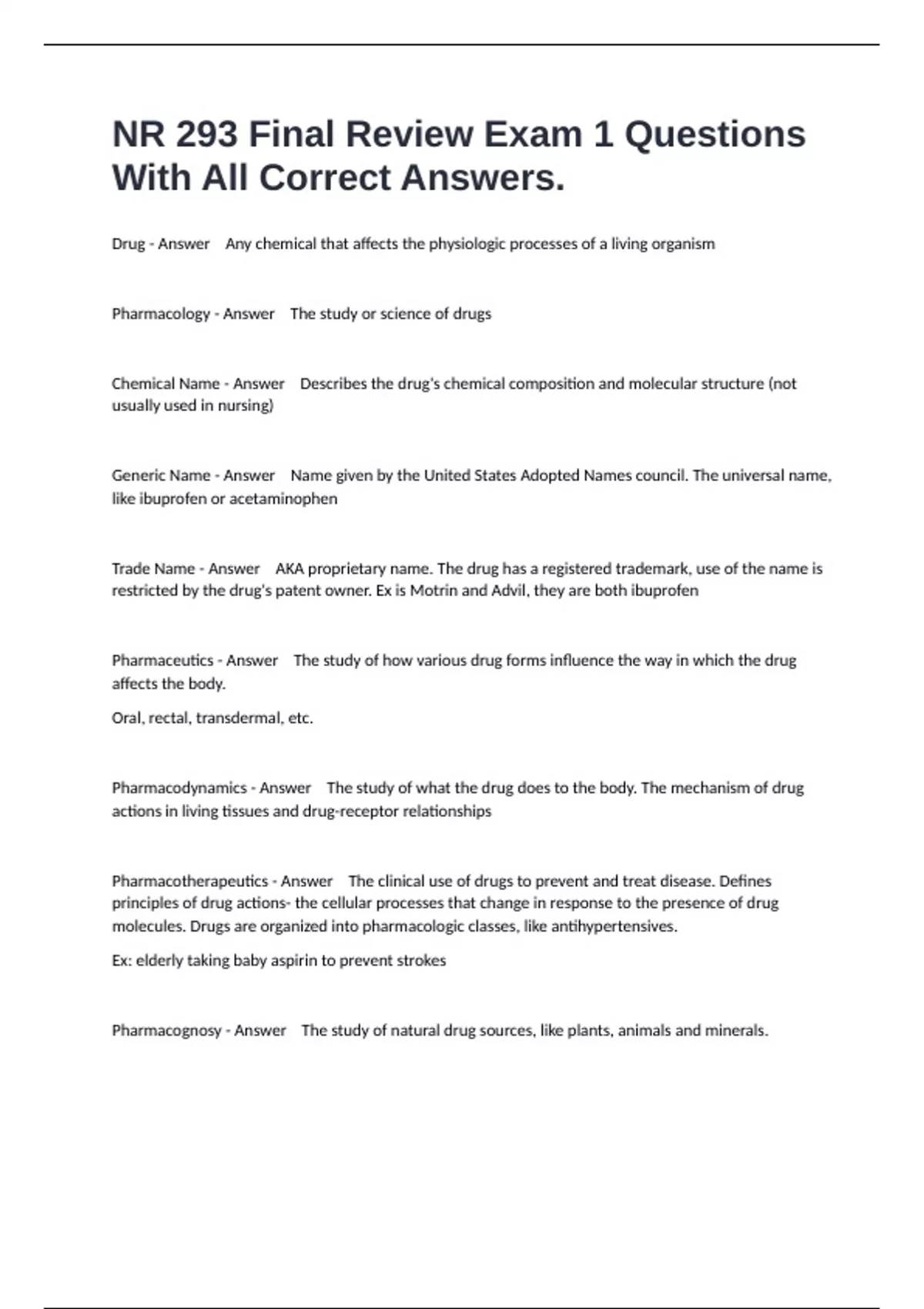 NR 293 Final Review Exam 1 Questions With All Correct Answers.

Drug - Answer Any chemical that affects the physiologic processes of a living organism

Pharmacology - Answer The study or science of drugs

Chemical Name - Answer Describes the drug's chemical composition and molecular structure (not usually used in nursing)

Generic Name - Answer Name given by the United States Adopted Names council. The universal name, like ibuprofen or acetaminophen

Trade Name - Answer AKA proprietary name. The drug has a registered trademark, use of the name is restricted by the drug's patent owner. Ex is Motrin and Advil, they are both ibuprofen

Pharmaceutics - Answer The study of how various drug forms influence the way in which the drug affects the body.

Oral, rectal, transdermal, etc.

Pharmacodynamics - Answer The study of what the drug does to the body. The mechanism of drug actions in living tissues and drug-receptor relationships

Pharmacotherapeutics - Answer The clinical use of drugs to prevent and treat disease. Defines principles of drug actions- the cellular processes that change in response to the presence of drug molecules. Drugs are organized into pharmacologic classes, like antihypertensives.

Ex: elderly taking baby aspirin to prevent strokes

Pharmacognosy - Answer The study of natural drug sources, like plants, animals and minerals.